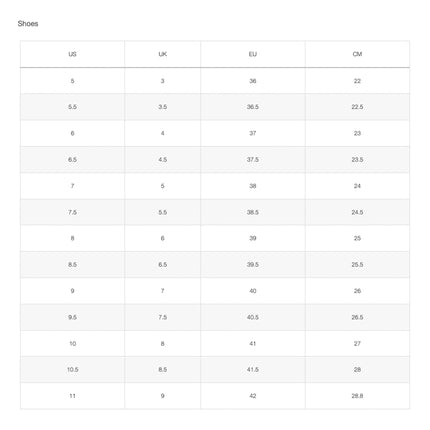 Shoes

| US | UK | EU | CM |
|---|---|---|---|
| 5 | 3 | 36 | 22 |
| 5.5 | 3.5 | 36.5 | 22.5 |
| 6 | 4 | 37 | 23 |
| 6.5 | 4.5 | 37.5 | 23.5 |
| 7 | 5 | 38 | 24 |
| 7.5 | 5.5 | 38.5 | 24.5 |
| 8 | 6 | 39 | 25 |
| 8.5 | 6.5 | 39.5 | 25.5 |
| 9 | 7 | 40 | 26 |
| 9.5 | 7.5 | 40.5 | 26.5 |
| 10 | 8 | 41 | 27 |
| 10.5 | 8.5 | 41.5 | 28 |
| 11 | 9 | 42 | 28.8 |